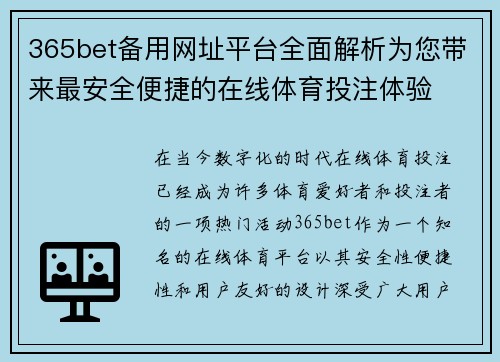 365bet备用网址平台全面解析为您带来最安全便捷的在线体育投注体验

在当今数字化的时代在线体育投注已经成为许多体育爱好者和投注者的一项热门活动365bet作为一个知名的在线体育平台以其安全性便捷性和用户友好的设计深受广大用户